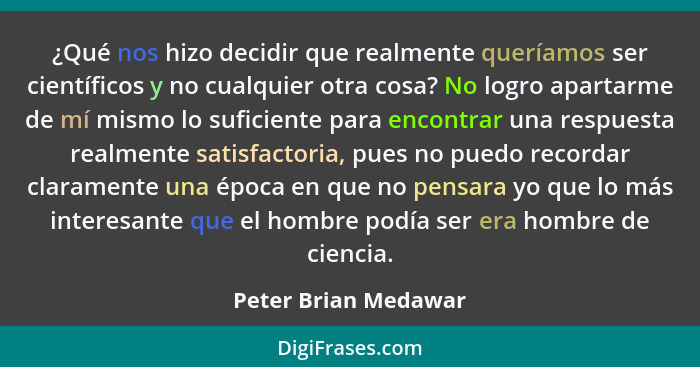 ¿Qué nos hizo decidir que realmente queríamos ser científicos y no cualquier otra cosa? No logro apartarme de mí mismo lo suficiente para encontrar una respuesta realmente satisfactoria, pues no puedo recordar claramente una época en que no pensara yo que lo más interesante que el hombre podía ser era hombre de ciencia.

Peter Brian Medawar

DigiFrases.com